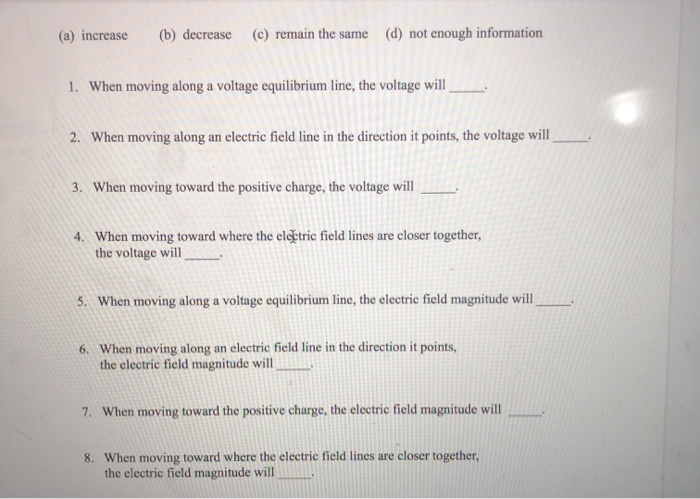 (a) increase (b) decrease (c) remain the same (d) not enough information

1. When moving along a voltage equilibrium line, the voltage will _____.

2. When moving along an electric field line in the direction it points, the voltage will _____.

3. When moving toward the positive charge, the voltage will _____.

4. When moving toward where the electric field lines are closer together, the voltage will _____.

5. When moving along a voltage equilibrium line, the electric field magnitude will _____.

6. When moving along an electric field line in the direction it points, the electric field magnitude will _____.

7. When moving toward the positive charge, the electric field magnitude will _____.

8. When moving toward where the electric field lines are closer together, the electric field magnitude will _____.